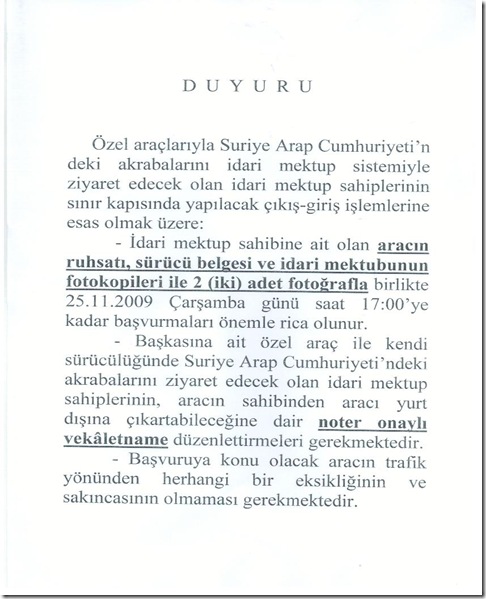 D U Y U R U

Özel araçlarıyla Suriye Arap Cumhuriyeti'n deki akrabalarını idari mektup sistemiyle ziyaret edecek olan idari mektup sahiplerinin sınır kapısında yapılacak çıkış-giriş işlemlerine esas olmak üzere:

- İdari mektup sahibine ait olan aracın ruhsatı, sürücü belgesi ve idari mektubunun fotokopileri ile 2 (iki) adet fotoğrafla birlikte 25.11.2009 Çarşamba günü saat 17:00'ye kadar başvurmaları önemle rica olunur.

- Başkasına ait özel araç ile kendi sürücülüğünde Suriye Arap Cumhuriyeti'ndeki akrabalarını ziyaret edecek olan idari mektup sahiplerinin, aracın sahibinden aracı yurt dışına çıkartabileceğine dair noter onaylı vekâletname düzenlettirmeleri gerekmektedir.

- Başvuruya konu olacak aracın trafik yönünden herhangi bir eksikliğinin ve sakıncasının olmaması gerekmektedir.